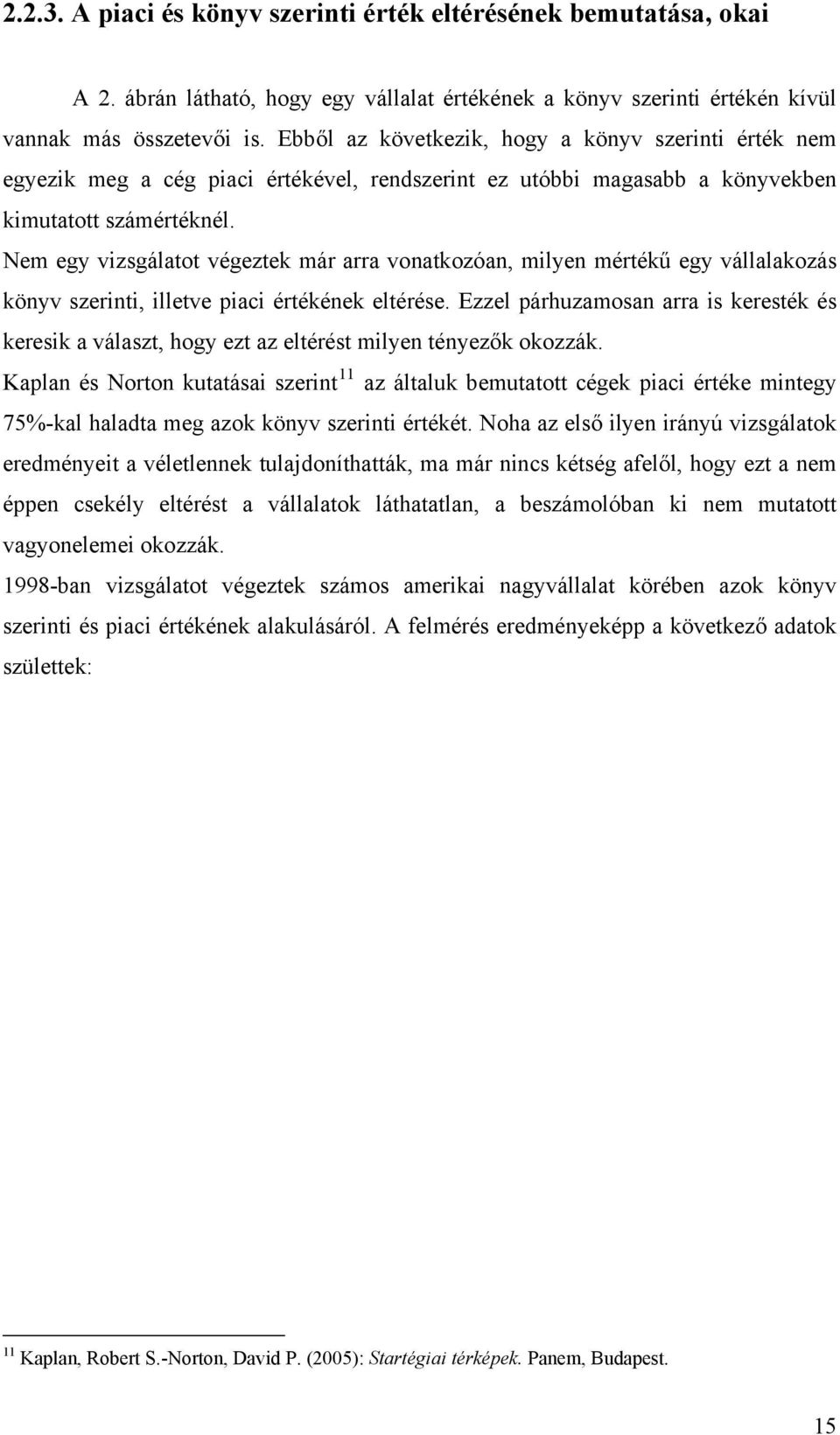 2.2.3. A piaci és könyv szerinti érték eltérésének bemutatása, okai

A 2. ábrán látható, hogy egy vállalat értékének a könyv szerinti értékén kívül vannak más összetevői is. Ebből az következik, hogy a könyv szerinti érték nem egyezik meg a cég piaci értékével, rendszerint ez utóbbi magasabb a könyvekben kimutatott számértéknél.

Nem egy vizsgálatot végeztek már arra vonatkozóan, milyen mértékű egy vállalakozás könyv szerinti, illetve piaci értékének eltérése. Ezzel párhuzamosan arra is keresték és keresik a választ, hogy ezt az eltérést milyen tényezők okozzák.

Kaplan és Norton kutatásai szerint$^{11}$ az általuk bemutatott cégek piaci értéke mintegy 75%-kal haladta meg azok könyv szerinti értékét. Noha az első ilyen irányú vizsgálatok eredményeit a véletlennek tulajdoníthatták, ma már nincs kétség afelől, hogy ezt a nem éppen csekély eltérést a vállalatok láthatatlan, a beszámolóban ki nem mutatott vagyonelemei okozzák.

1998-ban vizsgálatot végeztek számos amerikai nagyvállalat körében azok könyv szerinti és piaci értékének alakulásáról. A felmérés eredményeképp a következő adatok születtek:

$^{11}$ Kaplan, Robert S.-Norton, David P. (2005): Startégiai térképek. Panem, Budapest.

15